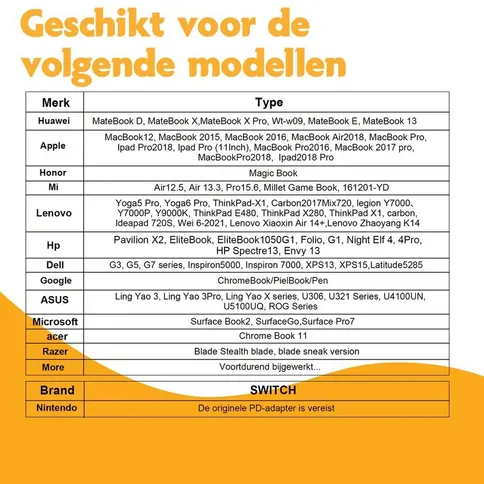 Geschikt voor de volgende modellen

| Merk | Type |
|---|---|
| Huawei | MateBook D, MateBook X,MateBook X Pro, Wt-w09, MateBook E, MateBook 13 |
| Apple | MacBook12, MacBook 2015, MacBook 2016, MacBook Air2018, MacBook Pro, Ipad Pro2018, Ipad Pro (11Inch), MacBook Pro2016, MacBook 2017 pro, MacBookPro2018, Ipad2018 Pro |
| Honor | Magic Book |
| Mi | Air12.5, Air 13.3, Pro15.6, Millet Game Book, 161201-YD |
| Lenovo | Yoga5 Pro, Yoga6 Pro, ThinkPad-X1, Carbon2017Mix720, legion Y7000、Y7000P, Y9000K, ThinkPad E480, ThinkPad X280, ThinkPad X1, carbon, Ideapad 720S, Wei 6-2021, Lenovo Xiaoxin Air 14+,Lenovo Zhaoyang K14 |
| Hp | Pavilion X2, EliteBook, EliteBook1050G1, Folio, G1, Night Elf 4, 4Pro, HP Spectre13, Envy 13 |
| Dell | G3, G5, G7 series, Inspiron5000, Inspiron 7000, XPS13, XPS15,Latitude5285 |
| Google | ChromeBook/PielBook/Pen |
| ASUS | Ling Yao 3, Ling Yao 3Pro, Ling Yao X series, U306, U321 Series, U4100UN, U5100UQ, ROG Series |
| Microsoft | Surface Book2, SurfaceGo,Surface Pro7 |
| acer | Chrome Book 11 |
| Razer | Blade Stealth blade, blade sneak version |
| More | Voortdurend bijgewerkt... |

| Brand | SWITCH |
|---|---|
| Nintendo | De originele PD-adapter is vereist |